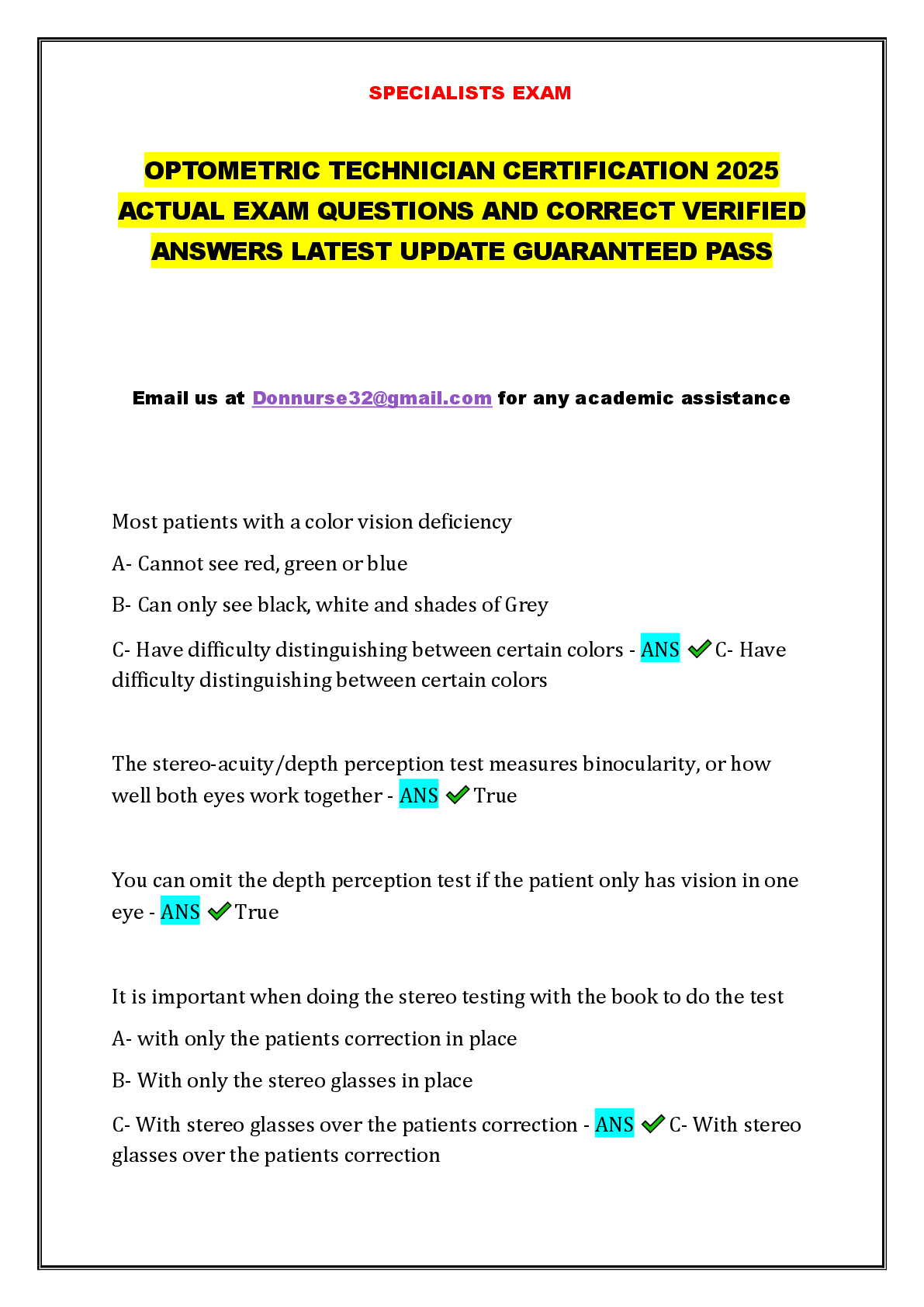 SPECIALISTS EXAM

OPTOMETRIC TECHNICIAN CERTIFICATION 2025 ACTUAL EXAM QUESTIONS AND CORRECT VERIFIED ANSWERS LATEST UPDATE GUARANTEED PASS

Email us at Donnurse32@gmail.com for any academic assistance

Most patients with a color vision deficiency

A- Cannot see red, green or blue

B- Can only see black, white and shades of Grey

C- Have difficulty distinguishing between certain colors - ANS ✓ C- Have difficulty distinguishing between certain colors

The stereo-acuity/depth perception test measures binocularity, or how well both eyes work together - ANS ✓ True

You can omit the depth perception test if the patient only has vision in one eye - ANS ✓ True

It is important when doing the stereo testing with the book to do the test

A- with only the patients correction in place

B- With only the stereo glasses in place

C- With stereo glasses over the patients correction - ANS ✓ C- With stereo glasses over the patients correction